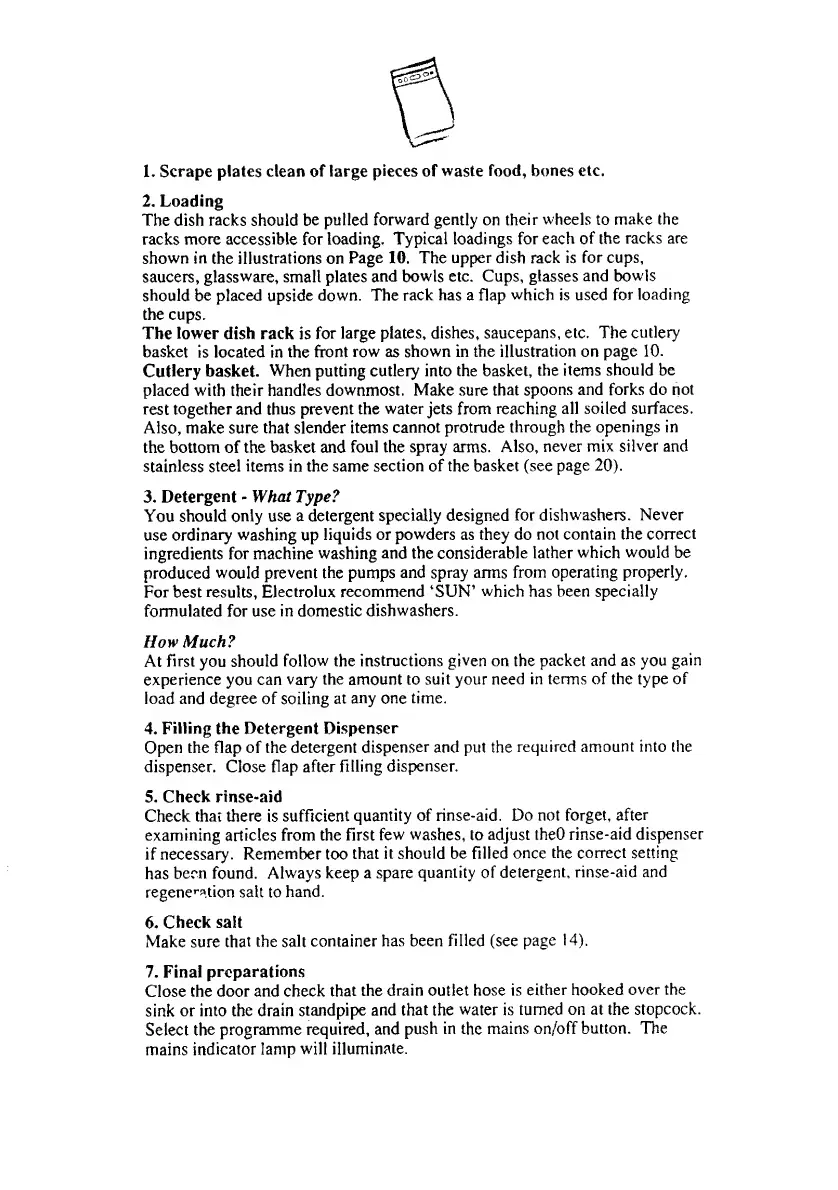 1. Scrape plates clean of large pieces of waste food, bones etc.

2. Loading
The dish racks should be pulled forward gently on their wheels to make the racks more accessible for loading. Typical loadings for each of the racks are shown in the illustrations on Page 10. The upper dish rack is for cups, saucers, glassware, small plates and bowls etc. Cups, glasses and bowls should be placed upside down. The rack has a flap which is used for loading the cups.
The lower dish rack is for large plates, dishes, saucepans, etc. The cutlery basket is located in the front row as shown in the illustration on page 10.
Cutlery basket. When putting cutlery into the basket, the items should be placed with their handles downmost. Make sure that spoons and forks do not rest together and thus prevent the water jets from reaching all soiled surfaces. Also, make sure that slender items cannot protrude through the openings in the bottom of the basket and foul the spray arms. Also, never mix silver and stainless steel items in the same section of the basket (see page 20).

3. Detergent - What Type?
You should only use a detergent specially designed for dishwashers. Never use ordinary washing up liquids or powders as they do not contain the correct ingredients for machine washing and the considerable lather which would be produced would prevent the pumps and spray arms from operating properly. For best results, Electrolux recommend 'SUN' which has been specially formulated for use in domestic dishwashers.

How Much?
At first you should follow the instructions given on the packet and as you gain experience you can vary the amount to suit your need in terms of the type of load and degree of soiling at any one time.

4. Filling the Detergent Dispenser
Open the flap of the detergent dispenser and put the required amount into the dispenser. Close flap after filling dispenser.

5. Check rinse-aid
Check that there is sufficient quantity of rinse-aid. Do not forget, after examining articles from the first few washes, to adjust the0 rinse-aid dispenser if necessary. Remember too that it should be filled once the correct setting has been found. Always keep a spare quantity of detergent, rinse-aid and regeneration salt to hand.

6. Check salt
Make sure that the salt container has been filled (see page 14).

7. Final preparations
Close the door and check that the drain outlet hose is either hooked over the sink or into the drain standpipe and that the water is turned on at the stopcock. Select the programme required, and push in the mains on/off button. The mains indicator lamp will illuminate.